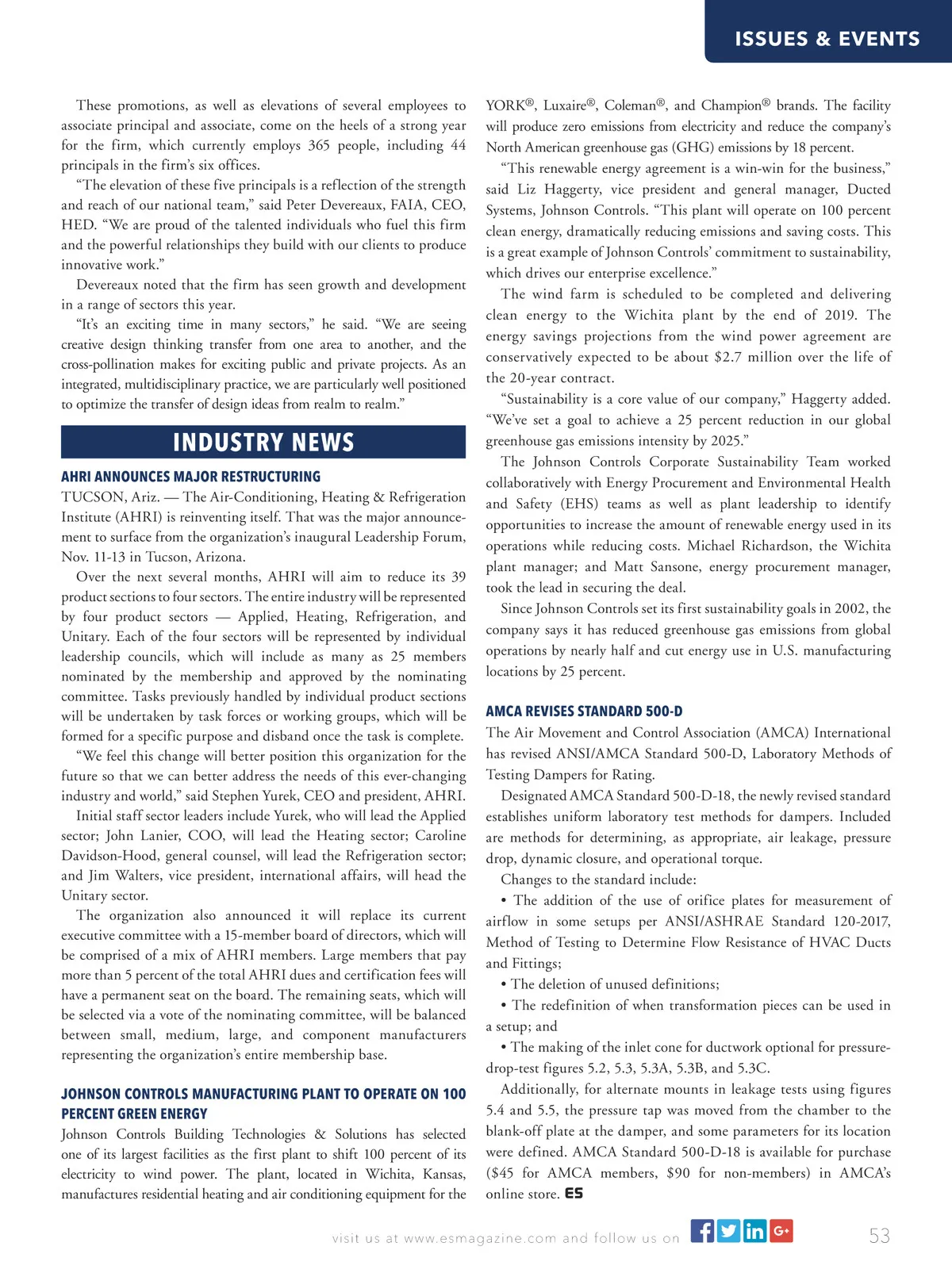 ISSUES & EVENTS

These promotions, as well as elevations of several employees to associate principal and associate, come on the heels of a strong year for the firm, which currently employs 365 people, including 44 principals in the firm's six offices.

"The elevation of these five principals is a reflection of the strength and reach of our national team," said Peter Devereaux, FAIA, CEO, HED. "We are proud of the talented individuals who fuel this firm and the powerful relationships they build with our clients to produce innovative work."

Devereaux noted that the firm has seen growth and development in a range of sectors this year.

"It's an exciting time in many sectors," he said. "We are seeing creative design thinking transfer from one area to another, and the cross-pollination makes for exciting public and private projects. As an integrated, multidisciplinary practice, we are particularly well positioned to optimize the transfer of design ideas from realm to realm."

INDUSTRY NEWS

AHRI ANNOUNCES MAJOR RESTRUCTURING

TUCSON, Ariz. — The Air-Conditioning, Heating & Refrigeration Institute (AHRI) is reinventing itself. That was the major announcement to surface from the organization's inaugural Leadership Forum, Nov. 11-13 in Tucson, Arizona.

Over the next several months, AHRI will aim to reduce its 39 product sections to four sectors. The entire industry will be represented by four product sectors — Applied, Heating, Refrigeration, and Unitary. Each of the four sectors will be represented by individual leadership councils, which will include as many as 25 members nominated by the membership and approved by the nominating committee. Tasks previously handled by individual product sections will be undertaken by task forces or working groups, which will be formed for a specific purpose and disband once the task is complete.

"We feel this change will better position this organization for the future so that we can better address the needs of this ever-changing industry and world," said Stephen Yurek, CEO and president, AHRI.

Initial staff sector leaders include Yurek, who will lead the Applied sector; John Lanier, COO, will lead the Heating sector; Caroline Davidson-Hood, general counsel, will lead the Refrigeration sector; and Jim Walters, vice president, international affairs, will head the Unitary sector.

The organization also announced it will replace its current executive committee with a 15-member board of directors, which will be comprised of a mix of AHRI members. Large members that pay more than 5 percent of the total AHRI dues and certification fees will have a permanent seat on the board. The remaining seats, which will be selected via a vote of the nominating committee, will be balanced between small, medium, large, and component manufacturers representing the organization's entire membership base.

JOHNSON CONTROLS MANUFACTURING PLANT TO OPERATE ON 100 PERCENT GREEN ENERGY

Johnson Controls Building Technologies & Solutions has selected one of its largest facilities as the first plant to shift 100 percent of its electricity to wind power. The plant, located in Wichita, Kansas, manufactures residential heating and air conditioning equipment for the YORK®, Luxaire®, Coleman®, and Champion® brands. The facility will produce zero emissions from electricity and reduce the company's North American greenhouse gas (GHG) emissions by 18 percent.

"This renewable energy agreement is a win-win for the business," said Liz Haggerty, vice president and general manager, Ducted Systems, Johnson Controls. "This plant will operate on 100 percent clean energy, dramatically reducing emissions and saving costs. This is a great example of Johnson Controls' commitment to sustainability, which drives our enterprise excellence."

The wind farm is scheduled to be completed and delivering clean energy to the Wichita plant by the end of 2019. The energy savings projections from the wind power agreement are conservatively expected to be about $2.7 million over the life of the 20-year contract.

"Sustainability is a core value of our company," Haggerty added. "We've set a goal to achieve a 25 percent reduction in our global greenhouse gas emissions intensity by 2025."

The Johnson Controls Corporate Sustainability Team worked collaboratively with Energy Procurement and Environmental Health and Safety (EHS) teams as well as plant leadership to identify opportunities to increase the amount of renewable energy used in its operations while reducing costs. Michael Richardson, the Wichita plant manager; and Matt Sansone, energy procurement manager, took the lead in securing the deal.

Since Johnson Controls set its first sustainability goals in 2002, the company says it has reduced greenhouse gas emissions from global operations by nearly half and cut energy use in U.S. manufacturing locations by 25 percent.

AMCA REVISES STANDARD 500-D

The Air Movement and Control Association (AMCA) International has revised ANSI/AMCA Standard 500-D, Laboratory Methods of Testing Dampers for Rating.

Designated AMCA Standard 500-D-18, the newly revised standard establishes uniform laboratory test methods for dampers. Included are methods for determining, as appropriate, air leakage, pressure drop, dynamic closure, and operational torque.

Changes to the standard include:

• The addition of the use of orifice plates for measurement of airflow in some setups per ANSI/ASHRAE Standard 120-2017, Method of Testing to Determine Flow Resistance of HVAC Ducts and Fittings;

• The deletion of unused definitions;

• The redefinition of when transformation pieces can be used in a setup; and

• The making of the inlet cone for ductwork optional for pressure-drop-test figures 5.2, 5.3, 5.3A, 5.3B, and 5.3C.

Additionally, for alternate mounts in leakage tests using figures 5.4 and 5.5, the pressure tap was moved from the chamber to the blank-off plate at the damper, and some parameters for its location were defined. AMCA Standard 500-D-18 is available for purchase ($45 for AMCA members, $90 for non-members) in AMCA's online store. ES

visit us at www.esmagazine.com and follow us on

53